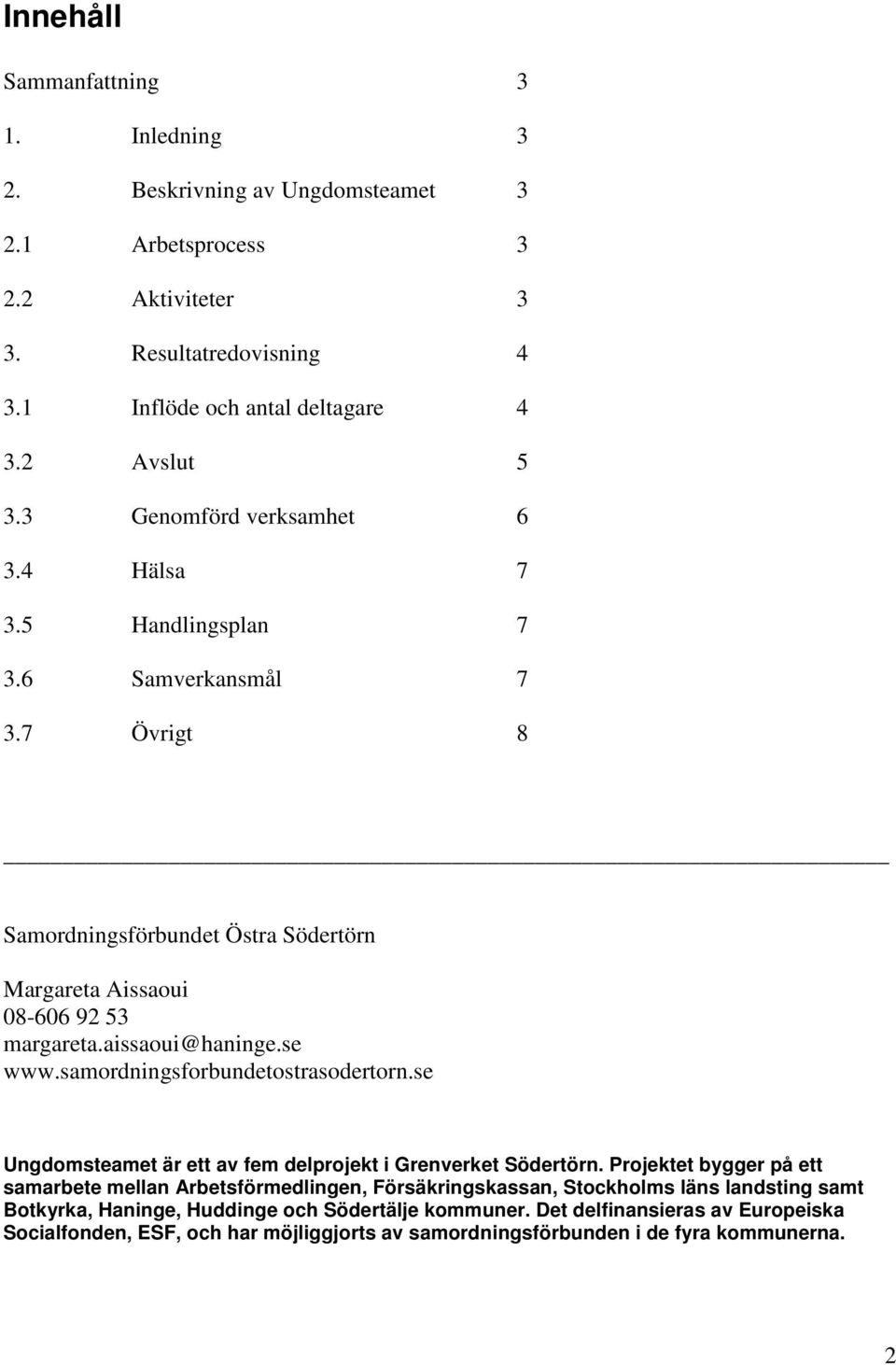 Innehåll

Sammanfattning 3

1. Inledning 3

2. Beskrivning av Ungdomsteamet 3

2.1 Arbetsprocess 3

2.2 Aktiviteter 3

3. Resultatredovisning 4

3.1 Inflöde och antal deltagare 4

3.2 Avslut 5

3.3 Genomförd verksamhet 6

3.4 Hälsa 7

3.5 Handlingsplan 7

3.6 Samverkansmål 7

3.7 Övrigt 8

Samordningsförbundet Östra Södertörn

Margareta Aissaoui
08-606 92 53
margareta.aissaoui@haninge.se
www.samordningsforbundetostrasodertorn.se

Ungdomsteamet är ett av fem delprojekt i Grenverket Södertörn. Projektet bygger på ett samarbete mellan Arbetsförmedlingen, Försäkringskassan, Stockholms läns landsting samt Botkyrka, Haninge, Huddinge och Södertälje kommuner. Det delfinansieras av Europeiska Socialfonden, ESF, och har möjliggjorts av samordningsförbunden i de fyra kommunerna.

2